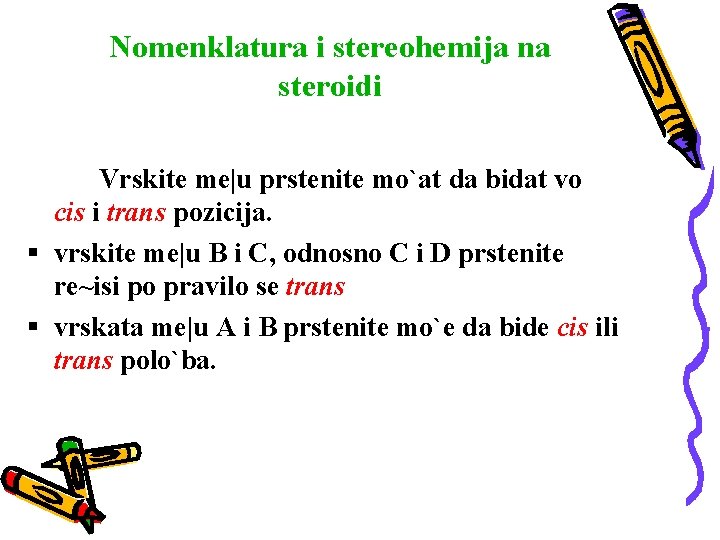 Nomenklatura i stereohemija na steroidi

Vrskite me|u prstenite mo`at da bidat vo cis i trans pozicija.

▪ vrskite me|u B i C, odnosno C i D prstenite re~isi po pravilo se trans

▪ vrskata me|u A i B prstenite mo`e da bide cis ili trans polo`ba.